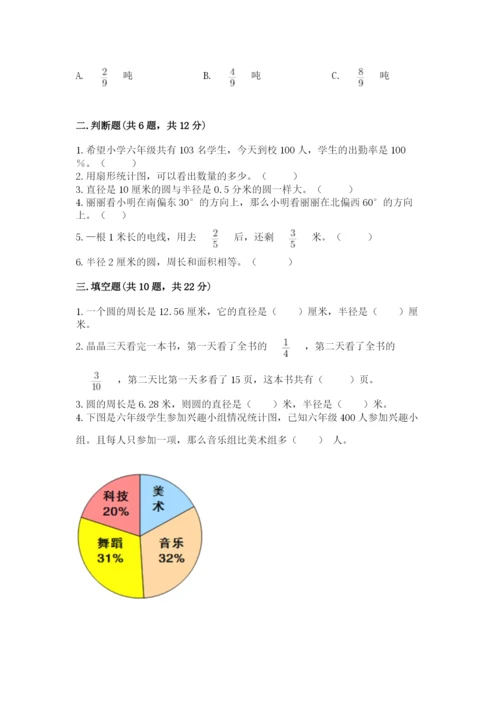 A. $\frac{2}{9}$ 吨　　B. $\frac{4}{9}$ 吨　　C. $\frac{8}{9}$ 吨

二.判断题(共6题，共12分)

1.希望小学六年级共有103名学生，今天到校100人，学生的出勤率是100%。（　　）
2.用扇形统计图，可以看出数量的多少。（　　）
3.直径是10厘米的圆与半径是0.5分米的圆一样大。（　　）
4.丽丽看小明在南偏东30°的方向上，那么小明看丽丽在北偏西60°的方向上。（　　）
5.一根1米长的电线，用去 $\frac{2}{5}$ 后，还剩 $\frac{3}{5}$ 米。（　　）
6.半径2厘米的圆，周长和面积相等。（　　）

三.填空题(共10题，共22分)

1.一个圆的周长是12.56厘米，它的直径是（　　）厘米，半径是（　　）厘米。
2.晶晶三天看完一本书，第一天看了全书的 $\frac{1}{4}$ ，第二天看了全书的 $\frac{3}{10}$ ，第二天比第一天多看了15页，这本书共有（　　）页。
3.圆的周长是6.28米，则圆的直径是（　　）米，半径是（　　）米。
4.下图是六年级学生参加兴趣小组情况统计图，已知六年级400人参加兴趣小组。且每人只参加一项，那么音乐组比美术组多（　　）人。

科技 20%
美术
舞蹈 31%
音乐 32%